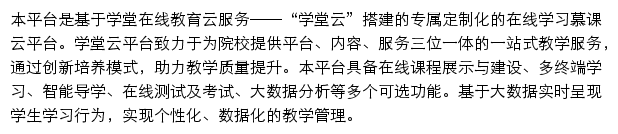 本平台是基于学堂在线教育云服务——“学堂云”搭建的专属定制化的在线学习慕课云平台。学堂云平台致力于为院校提供平台、内容、服务三位一体的一站式教学服务，通过创新培养模式，助力教学质量提升。本平台具备在线课程展示与建设、多终端学习、智能导学、在线测试及考试、大数据分析等多个可选功能。基于大数据实时呈现学生学习行为，实现个性化、数据化的教学管理。